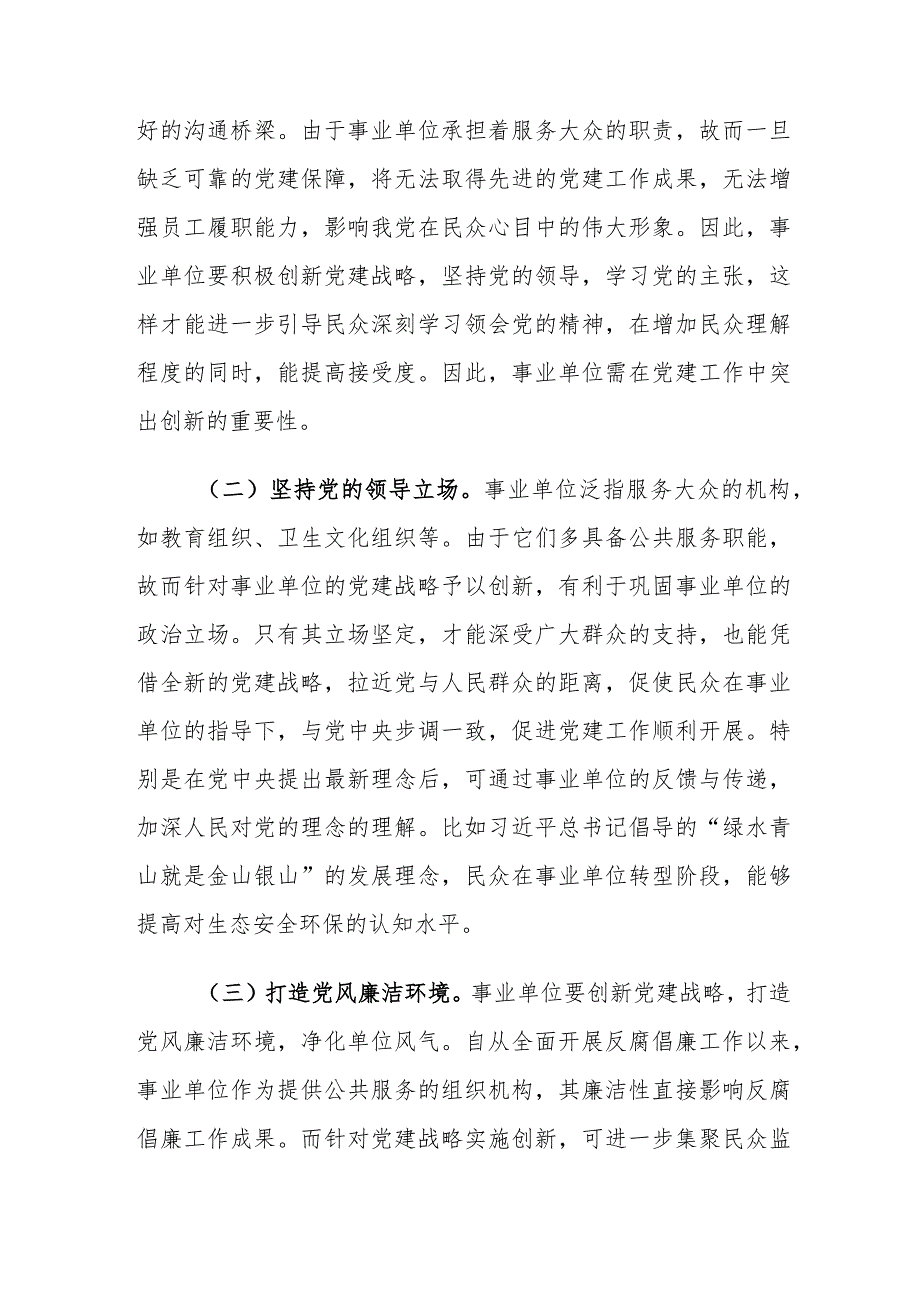 好的沟通桥梁。由于事业单位承担着服务大众的职责，故而一旦缺乏可靠的党建保障，将无法取得先进的党建工作成果，无法增强员工履职能力，影响我党在民众心目中的伟大形象。因此，事业单位要积极创新党建战略，坚持党的领导，学习党的主张，这样才能进一步引导民众深刻学习领会党的精神，在增加民众理解程度的同时，能提高接受度。因此，事业单位需在党建工作中突出创新的重要性。

（二）坚持党的领导立场。事业单位泛指服务大众的机构，如教育组织、卫生文化组织等。由于它们多具备公共服务职能，故而针对事业单位的党建战略予以创新，有利于巩固事业单位的政治立场。只有其立场坚定，才能深受广大群众的支持，也能凭借全新的党建战略，拉近党与人民群众的距离，促使民众在事业单位的指导下，与党中央步调一致，促进党建工作顺利开展。特别是在党中央提出最新理念后，可通过事业单位的反馈与传递，加深人民对党的理念的理解。比如习近平总书记倡导的“绿水青山就是金山银山”的发展理念，民众在事业单位转型阶段，能够提高对生态安全环保的认知水平。

（三）打造党风廉洁环境。事业单位要创新党建战略，打造党风廉洁环境，净化单位风气。自从全面开展反腐倡廉工作以来，事业单位作为提供公共服务的组织机构，其廉洁性直接影响反腐倡廉工作成果。而针对党建战略实施创新，可进一步集聚民众监